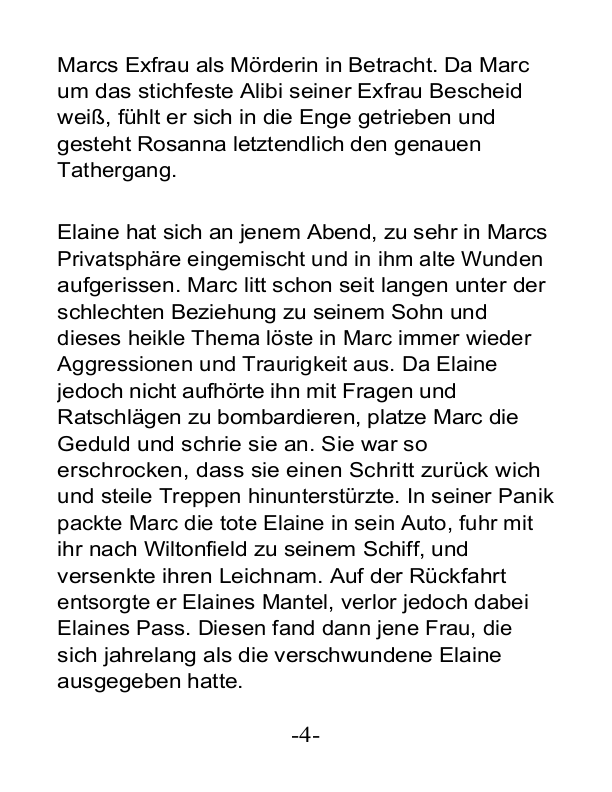 Marcs Exfrau als Mörderin in Betracht. Da Marc um das stichfeste Alibi seiner Exfrau Bescheid weiß, fühlt er sich in die Enge getrieben und gesteht Rosanna letztendlich den genauen Tathergang.

Elaine hat sich an jenem Abend, zu sehr in Marcs Privatsphäre eingemischt und in ihm alte Wunden aufgerissen. Marc litt schon seit langen unter der schlechten Beziehung zu seinem Sohn und dieses heikle Thema löste in Marc immer wieder Aggressionen und Traurigkeit aus. Da Elaine jedoch nicht aufhörte ihn mit Fragen und Ratschlägen zu bombardieren, platze Marc die Geduld und schrie sie an. Sie war so erschrocken, dass sie einen Schritt zurück wich und steile Treppen hinunterstürzte. In seiner Panik packte Marc die tote Elaine in sein Auto, fuhr mit ihr nach Wiltonfield zu seinem Schiff, und versenkte ihren Leichnam. Auf der Rückfahrt entsorgte er Elaines Mantel, verlor jedoch dabei Elaines Pass. Diesen fand dann jene Frau, die sich jahrelang als die verschwundene Elaine ausgegeben hatte.

-4-